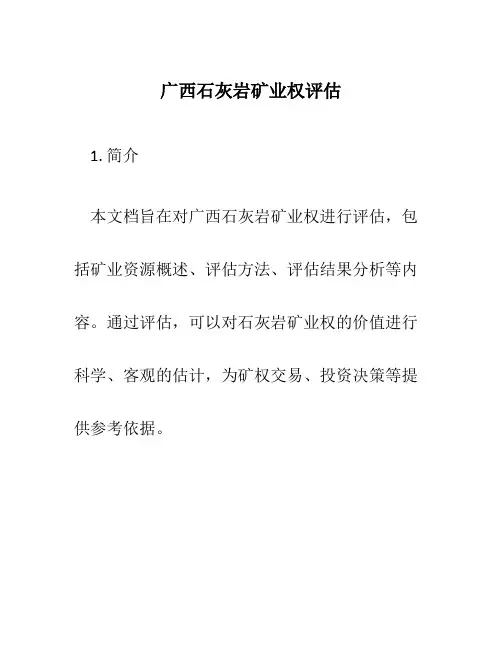 广西石灰岩矿业权评估

1. 简介

本文档旨在对广西石灰岩矿业权进行评估，包括矿业资源概述、评估方法、评估结果分析等内容。通过评估，可以对石灰岩矿业权的价值进行科学、客观的估计，为矿权交易、投资决策等提供参考依据。